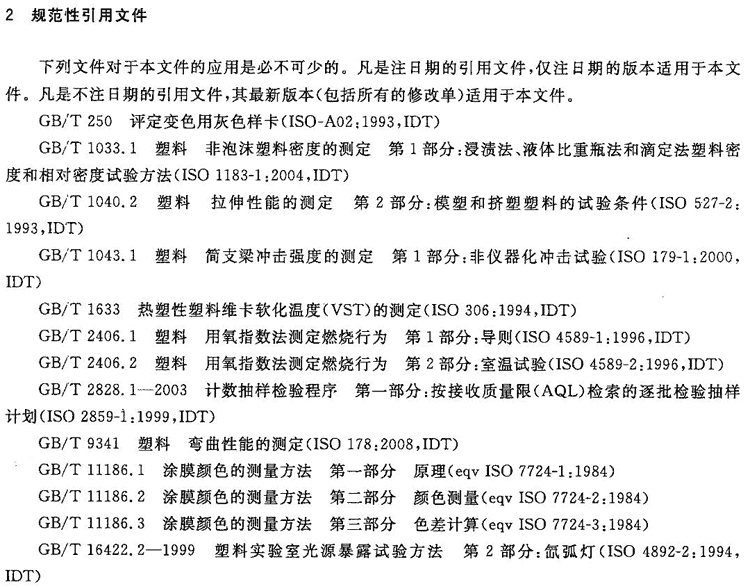 2 规范性引用文件

下列文件对于本文件的应用是必不可少的。凡是注日期的引用文件，仅注日期的版本适用于本文件。凡是不注日期的引用文件，其最新版本(包括所有的修改单)适用于本文件。

GB/T 250 评定变色用灰色样卡(ISO-A02:1993,IDT)

GB/T 1033.1 塑料 非泡沫塑料密度的测定 第1部分:浸渍法、液体比重瓶法和滴定法塑料密度和相对密度试验方法(ISO 1183-1:2004,IDT)

GB/T 1040.2 塑料 拉伸性能的测定 第2部分:模塑和挤塑塑料的试验条件(ISO 527-2:1993,IDT)

GB/T 1043.1 塑料 简支梁冲击强度的测定 第1部分:非仪器化冲击试验(ISO 179-1:2000,IDT)

GB/T 1633 热塑性塑料维卡软化温度(VST)的测定(ISO 306:1994,IDT)

GB/T 2406.1 塑料 用氧指数法测定燃烧行为 第1部分:导则(ISO 4589-1:1996,IDT)

GB/T 2406.2 塑料 用氧指数法测定燃烧行为 第2部分:室温试验(ISO 4589-2:1996,IDT)

GB/T 2828.1—2003 计数抽样检验程序 第一部分:按接收质量限(AQL)检索的逐批检验抽样计划(ISO 2859-1:1999,IDT)

GB/T 9341 塑料 弯曲性能的测定(ISO 178:2008,IDT)

GB/T 11186.1 涂膜颜色的测量方法 第一部分 原理(eqv ISO 7724-1:1984)

GB/T 11186.2 涂膜颜色的测量方法 第二部分 颜色测量(eqv ISO 7724-2:1984)

GB/T 11186.3 涂膜颜色的测量方法 第三部分 色差计算(eqv ISO 7724-3:1984)

GB/T 16422.2—1999 塑料实验室光源暴露试验方法 第2部分:氙弧灯(ISO 4892-2:1994,IDT)